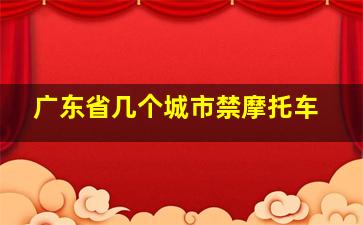 广东省几个城市禁摩托车